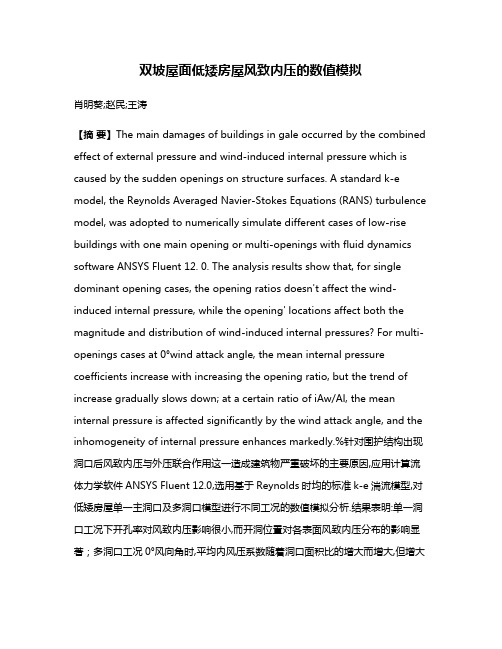 双坡屋面低矮房屋风致内压的数值模拟

肖明葵;赵民;王涛

【摘 要】The main damages of buildings in gale occurred by the combined effect of external pressure and wind-induced internal pressure which is caused by the sudden openings on structure surfaces. A standard k-e model, the Reynolds Averaged Navier-Stokes Equations (RANS) turbulence model, was adopted to numerically simulate different cases of low-rise buildings with one main opening or multi-openings with fluid dynamics software ANSYS Fluent 12. 0. The analysis results show that, for single dominant opening cases, the opening ratios doesn't affect the wind-induced internal pressure, while the opening' locations affect both the magnitude and distribution of wind-induced internal pressures? For multi-openings cases at 0°wind attack angle, the mean internal pressure coefficients increase with increasing the opening ratio, but the trend of increase gradually slows down; at a certain ratio of iAw/Al, the mean internal pressure is affected significantly by the wind attack angle, and the inhomogeneity of internal pressure enhances markedly.%针对围护结构出现洞口后风致内压与外压联合作用这一造成建筑物严重破坏的主要原因,应用计算流体力学软件 ANSYS Fluent 12.0,选用基于 Reynolds 时均的标准 k-e 湍流模型,对低矮房屋单一主洞口及多洞口模型进行不同工况的数值模拟分析.结果表明:单一洞口工况下开孔率对风致内压影响很小,而开洞位置对各表面风致内压分布的影响显著；多洞口工况 0°风向角时,平均内风压系数随着洞口面积比的增大而增大,但增大